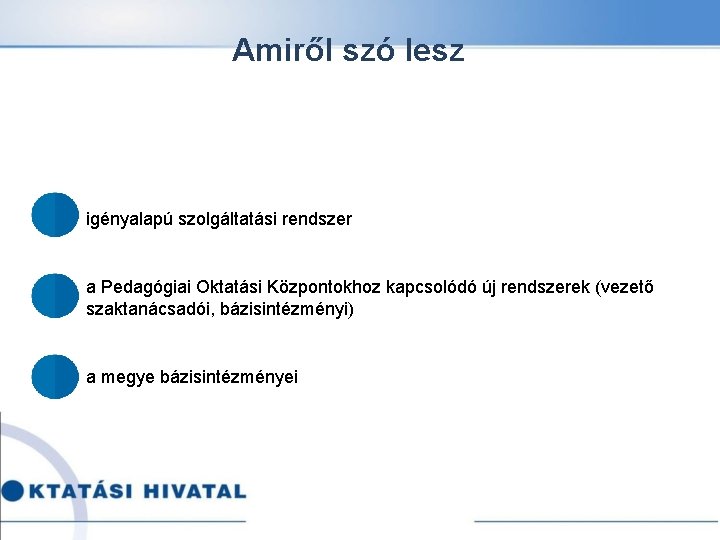 Amiről szó lesz

igényalapú szolgáltatási rendszer

a Pedagógiai Oktatási Központokhoz kapcsolódó új rendszerek (vezető szaktanácsadói, bázisintézményi)

a megye bázisintézményei

KTATÁSI HIVATAL